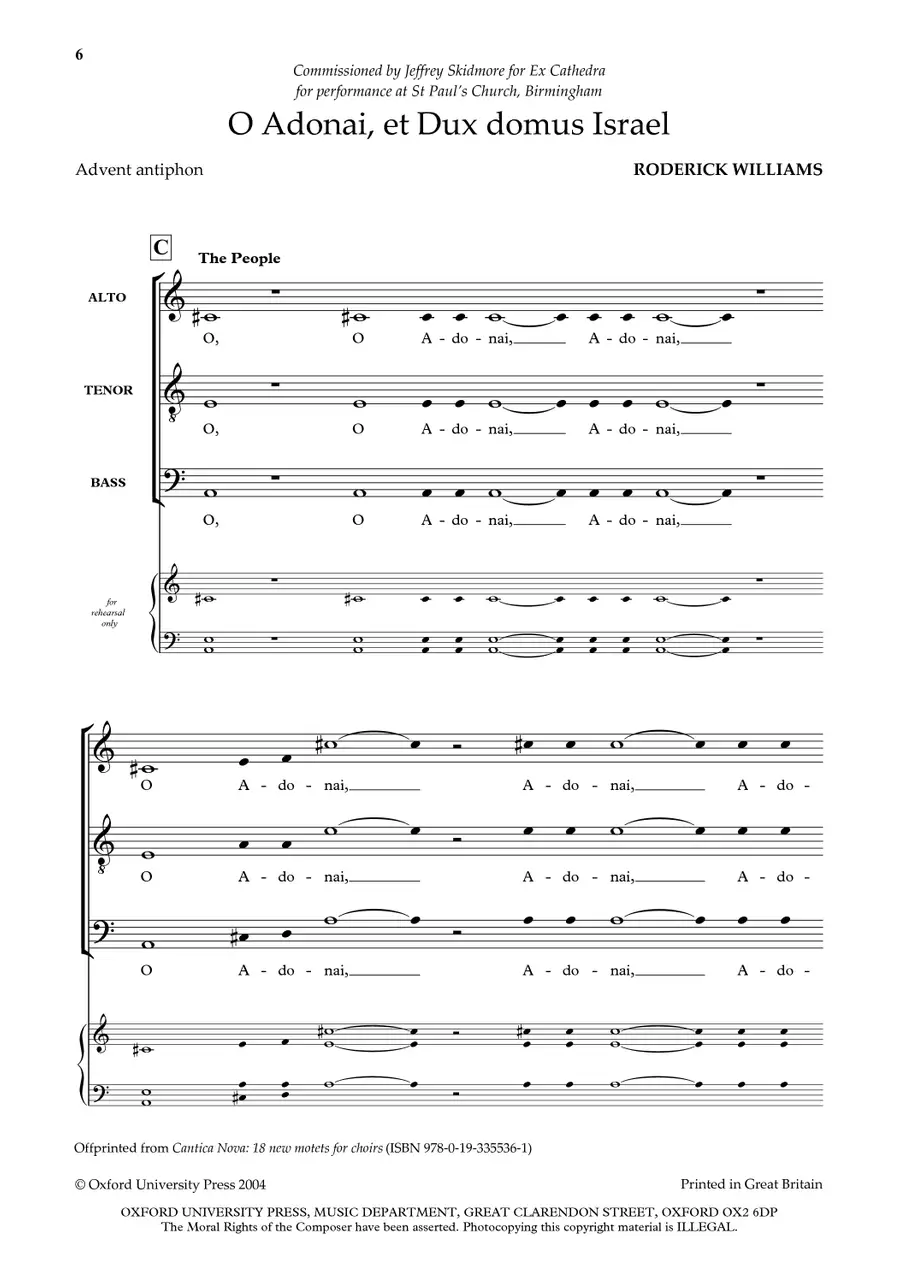 6

Commissioned by Jeffrey Skidmore for Ex Cathedra
for performance at St Paul's Church, Birmingham

O Adonai, et Dux domus Israel

Advent antiphon

RODERICK WILLIAMS

C

The People

ALTO

O, O A - do - nai, A - do - nai,

TENOR

O, O A - do - nai, A - do - nai,

BASS

O, O A - do - nai, A - do - nai,

for rehearsal only

O A - do - nai, A - do - nai, A - do -

O A - do - nai, A - do - nai, A - do -

O A - do - nai, A - do - nai, A - do -

Offprinted from Cantica Nova: 18 new motets for choirs (ISBN 978-0-19-335536-1)

© Oxford University Press 2004

Printed in Great Britain

OXFORD UNIVERSITY PRESS, MUSIC DEPARTMENT, GREAT CLARENDON STREET, OXFORD OX2 6DP
The Moral Rights of the Composer have been asserted. Photocopying this copyright material is ILLEGAL.